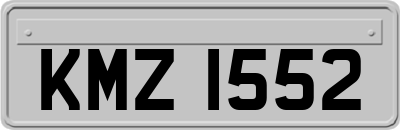 KMZ 1552